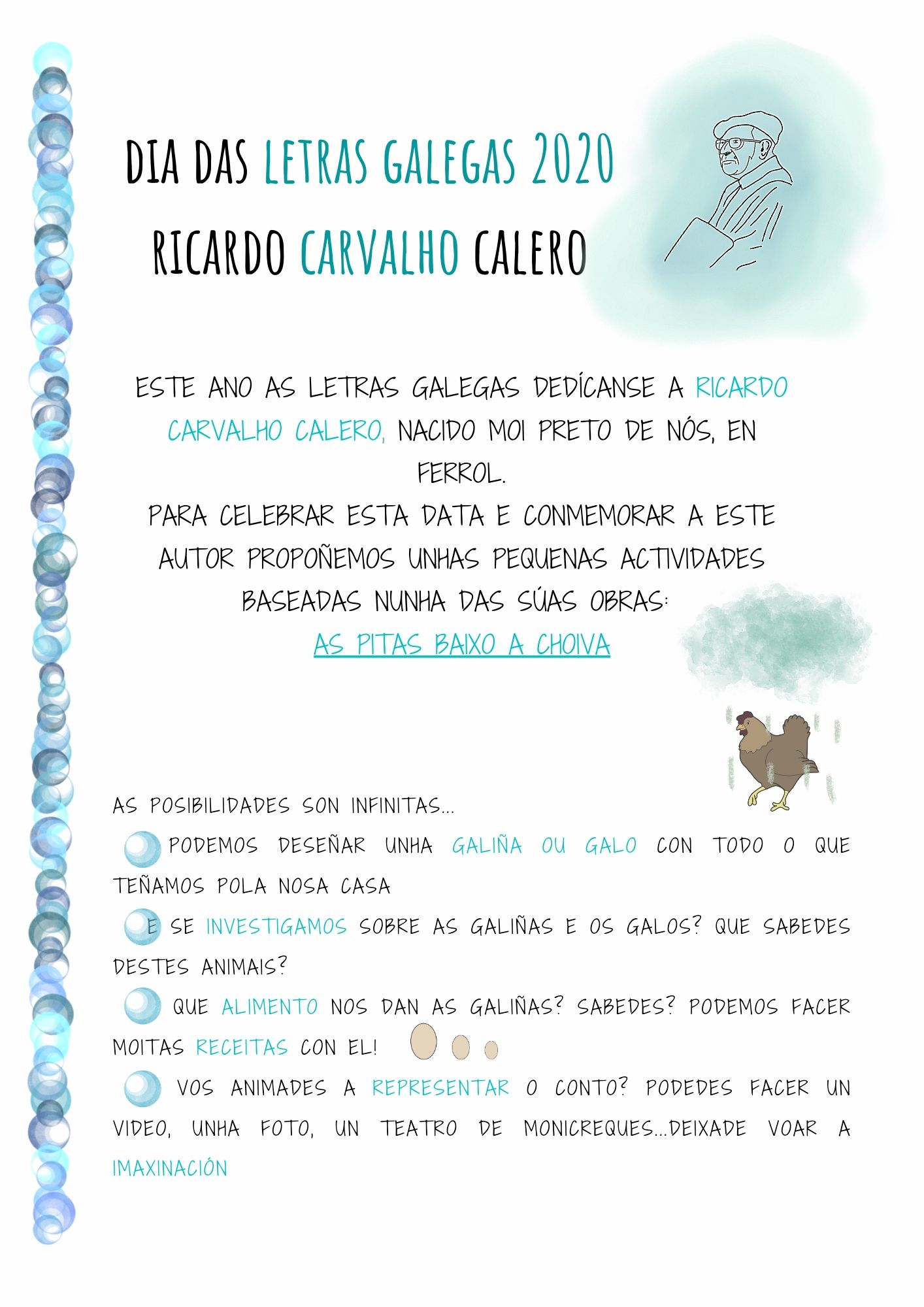 DIA DAS LETRAS GALEGAS 2020
RICARDO CARVALHO CALERO

ESTE ANO AS LETRAS GALEGAS DEDÍCANSE A RICARDO CARVALHO CALERO, NACIDO MOI PRETO DE NÓS, EN FERROL.
PARA CELEBRAR ESTA DATA E CONMEMORAR A ESTE AUTOR PROPOÑEMOS UNHAS PEQUENAS ACTIVIDADES BASEADAS NUNHA DAS SÚAS OBRAS:
AS PITAS BAIXO A CHOIVA

AS POSIBILIDADES SON INFINITAS...
PODEMOS DESEÑAR UNHA GALIÑA OU GALO CON TODO O QUE TEÑAMOS POLA NOSA CASA
E SE INVESTIGAMOS SOBRE AS GALIÑAS E OS GALOS? QUE SABEDES DESTES ANIMAIS?
QUE ALIMENTO NOS DAN AS GALIÑAS? SABEDES? PODEMOS FACER MOITAS RECEITAS CON EL!
VOS ANIMADES A REPRESENTAR O CONTO? PODEDES FACER UN VIDEO, UNHA FOTO, UN TEATRO DE MONICREQUES...DEIXADE VOAR A IMAXINACIÓN